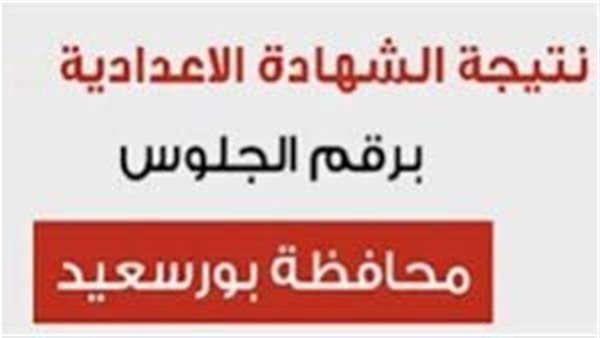 نتيجة الشهادة الاعدادية

برقم الجلوس

محافظة بورسعيد